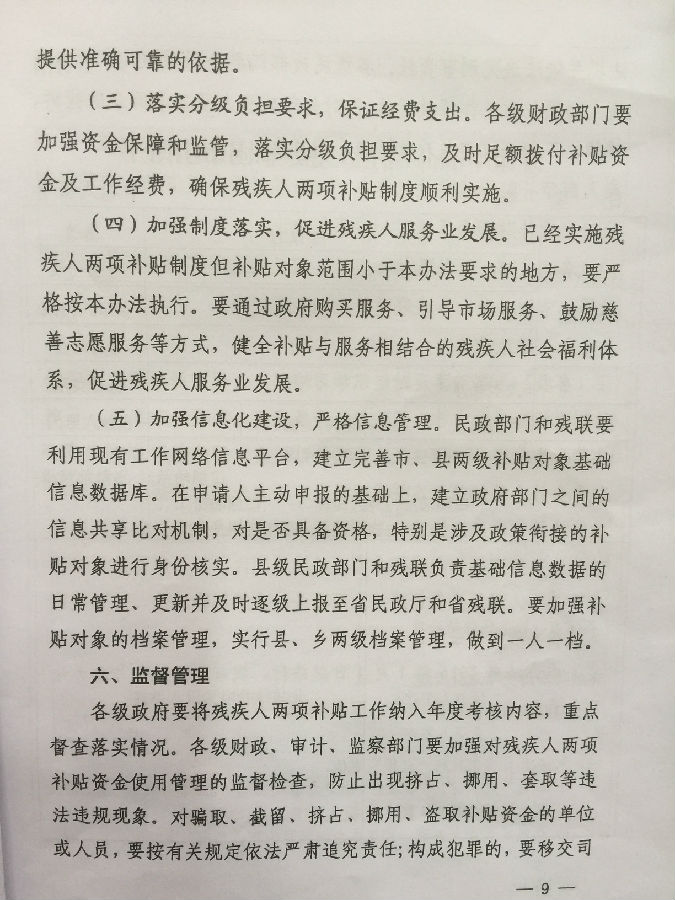 提供准确可靠的依据。

（三）落实分级负担要求，保证经费支出。各级财政部门要加强资金保障和监管，落实分级负担要求，及时足额拨付补贴资金及工作经费，确保残疾人两项补贴制度顺利实施。

（四）加强制度落实，促进残疾人服务业发展。已经实施残疾人两项补贴制度但补贴对象范围小于本办法要求的地方，要严格按本办法执行。要通过政府购买服务、引导市场服务、鼓励慈善志愿服务等方式，健全补贴与服务相结合的残疾人社会福利体系，促进残疾人服务业发展。

（五）加强信息化建设，严格信息管理。民政部门和残联要利用现有工作网络信息平台，建立完善市、县两级补贴对象基础信息数据库。在申请人主动申报的基础上，建立政府部门之间的信息共享比对机制，对是否具备资格，特别是涉及政策衔接的补贴对象进行身份核实。县级民政部门和残联负责基础信息数据的日常管理、更新并及时逐级上报至省民政厅和省残联。要加强补贴对象的档案管理，实行县、乡两级档案管理，做到一人一档。

六、监督管理

各级政府要将残疾人两项补贴工作纳入年度考核内容，重点督查落实情况。各级财政、审计、监察部门要加强对残疾人两项补贴资金使用管理的监督检查，防止出现挤占、挪用、套取等违法违规现象。对骗取、截留、挤占、挪用、盗取补贴资金的单位或人员，要按有关规定依法严肃追究责任；构成犯罪的，要移交司

— 9 —